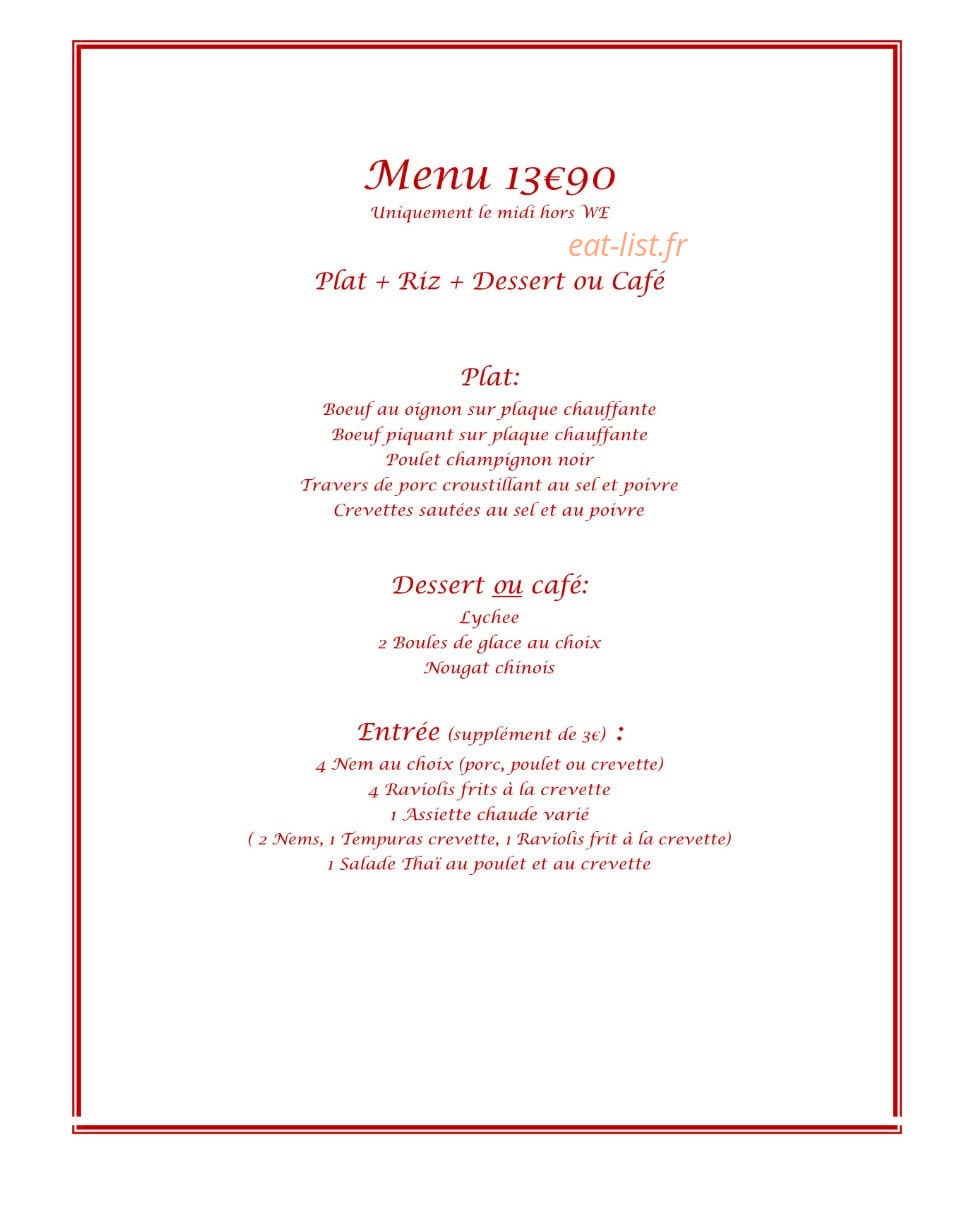 Menu 13€90
Uniquement le midi hors WE
eat-list.fr
Plat + Riz + Dessert ou Café

Plat:
Boeuf au oignon sur plaque chauffante
Boeuf piquant sur plaque chauffante
Poulet champignon noir
Travers de porc croustillant au sel et poivre
Crevettes sautées au sel et au poivre

Dessert ou café:
Lychee
2 Boules de glace au choix
Nougat chinois

Entrée (supplément de 3€) :
4 Nem au choix (porc, poulet ou crevette)
4 Raviolis frits à la crevette
1 Assiette chaude varié
( 2 Nems, 1 Tempuras crevette, 1 Raviolis frit à la crevette)
1 Salade Thaï au poulet et au crevette